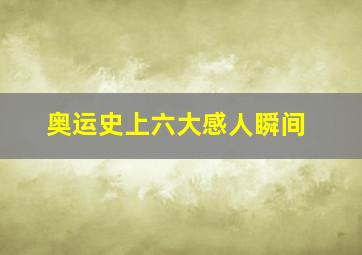 奥运史上六大感人瞬间